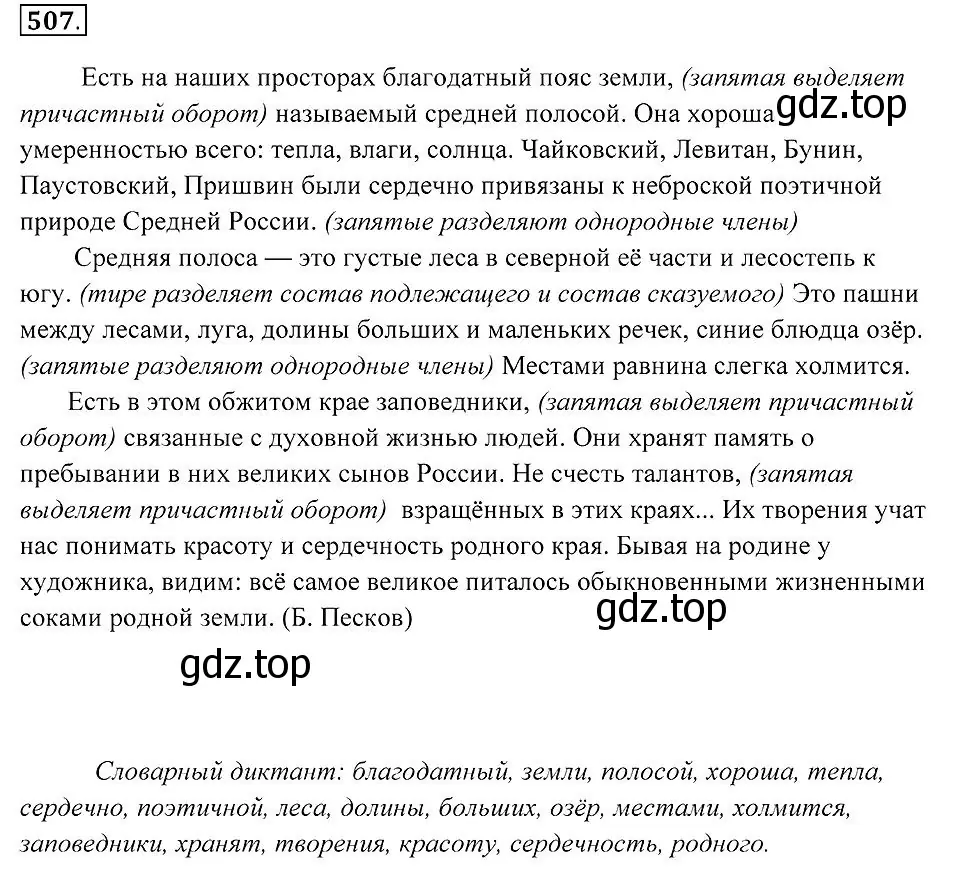 507.

Есть на наших просторах благодатный пояс земли, (запятая выделяет причастный оборот) называемый средней полосой. Она хороша gdz.top умеренностью всего: тепла, влаги, солнца. Чайковский, Левитан, Бунин, Паустовский, Пришвин были сердечно привязаны к неброской поэтичной природе Средней России. (запятые разделяют однородные члены)

Средняя полоса — это густые леса в северной её части и лесостепь к югу. (тире разделяет состав подлежащего и состав сказуемого) Это пашни между лесами, луга, долины больших и маленьких речек, синие блюдца озёр. (запятые разделяют однородные члены) Местами равнина слегка холмится.

Есть в этом обжитом крае заповедники, (запятая выделяет причастный оборот) связанные с духовной жизнью людей. Они хранят память о пребывании в них великих сынов России. Не счесть талантов, (запятая выделяет причастный оборот) взращённых в этих краях... Их творения учат нас понимать красоту и сердечность родного края. Бывая на родине у художника, видим: всё самое великое питалось обыкновенными жизненными соками родной земли. (Б. Песков)

gdz.top

gdz.top

Словарный диктант: благодатный, земли, полосой, хороша, тепла, сердечно, поэтичной, леса, долины, больших, озёр, местами, холмится, заповедники, хранят, творения, красоту, сердечность, родного.